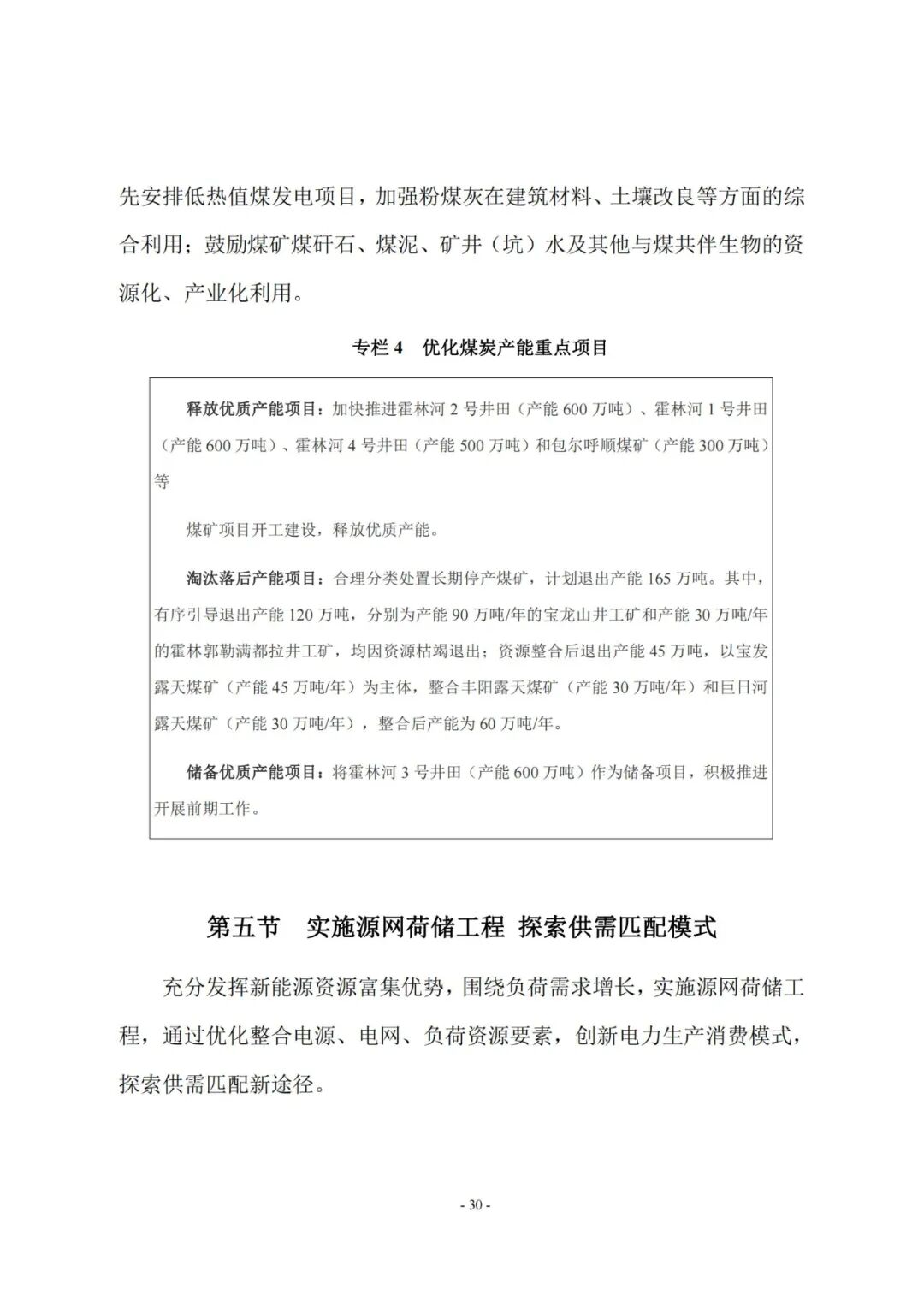 先安排低热值煤发电项目，加强粉煤灰在建筑材料、土壤改良等方面的综合利用；鼓励煤矿煤矸石、煤泥、矿井（坑）水及其他与煤共伴生物的资源化、产业化利用。

专栏 4　优化煤炭产能重点项目

释放优质产能项目：加快推进霍林河 2 号井田（产能 600 万吨）、霍林河 1 号井田（产能 600 万吨）、霍林河 4 号井田（产能 500 万吨）和包尔呼顺煤矿（产能 300 万吨）等

煤矿项目开工建设，释放优质产能。

淘汰落后产能项目：合理分类处置长期停产煤矿，计划退出产能 165 万吨。其中，有序引导退出产能 120 万吨，分别为产能 90 万吨/年的宝龙山井工矿和产能 30 万吨/年的霍林郭勒满都拉井工矿，均因资源枯竭退出；资源整合后退出产能 45 万吨，以宝发露天煤矿（产能 45 万吨/年）为主体，整合丰阳露天煤矿（产能 30 万吨/年）和巨日河露天煤矿（产能 30 万吨/年），整合后产能为 60 万吨/年。

储备优质产能项目：将霍林河 3 号井田（产能 600 万吨）作为储备项目，积极推进开展前期工作。

第五节　实施源网荷储工程 探索供需匹配模式

充分发挥新能源资源富集优势，围绕负荷需求增长，实施源网荷储工程，通过优化整合电源、电网、负荷资源要素，创新电力生产消费模式，探索供需匹配新途径。

- 30 -